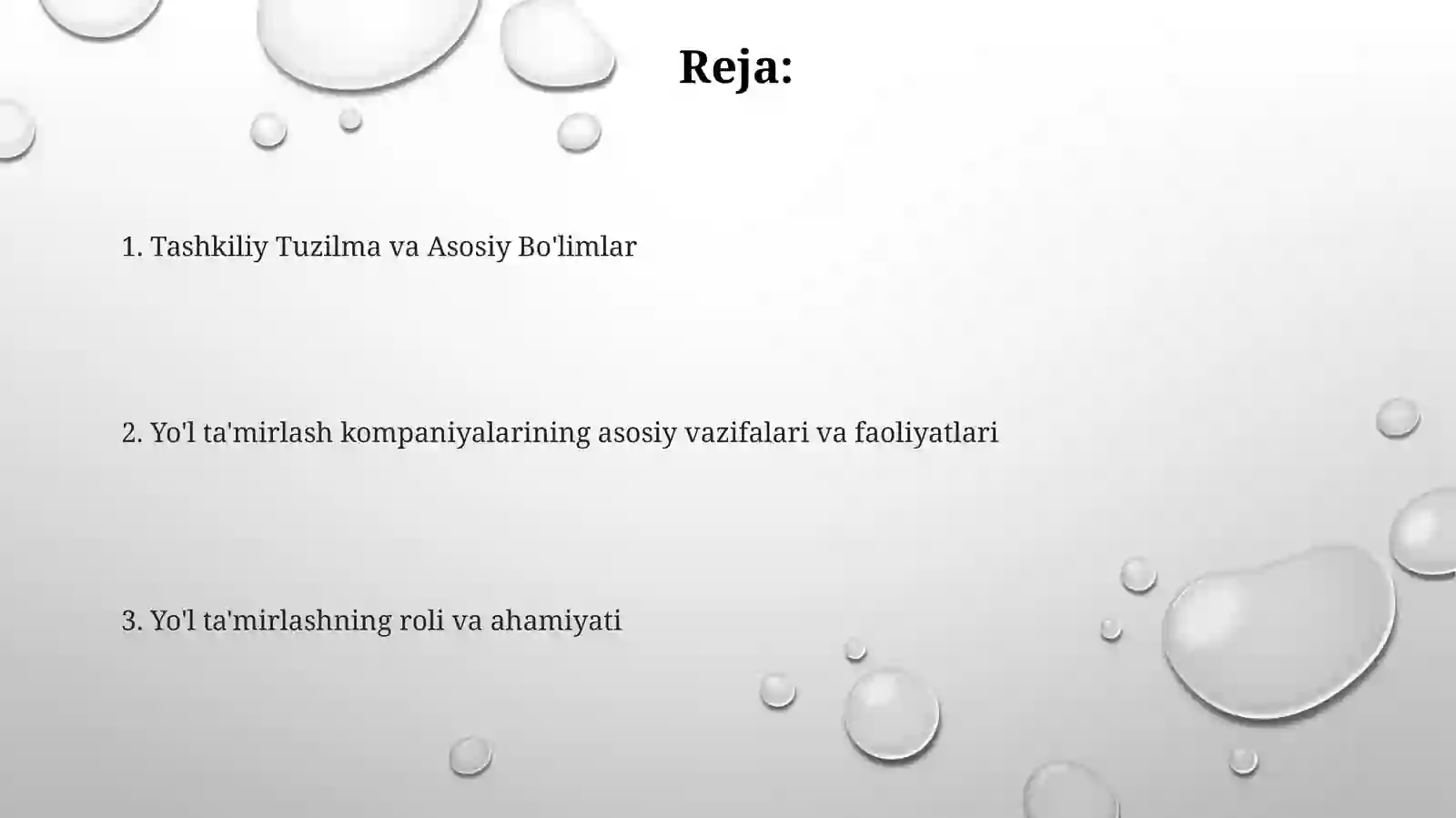 Reja:

1. Tashkiliy Tuzilma va Asosiy Bo'limlar

2. Yo'l ta'mirlash kompaniyalarining asosiy vazifalari va faoliyatlari

3. Yo'l ta'mirlashning roli va ahamiyati